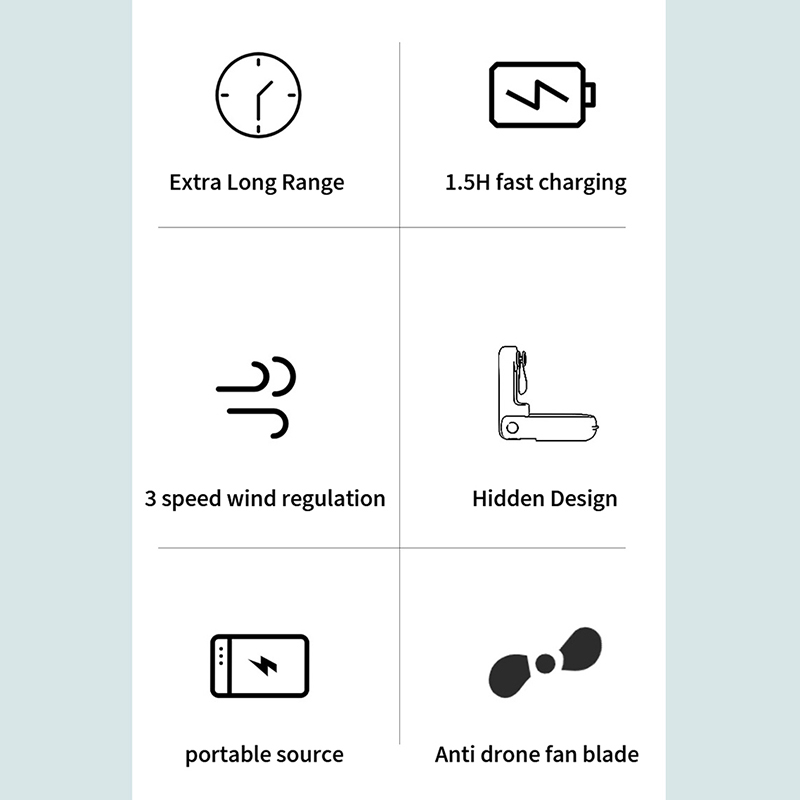 Extra Long Range

1.5H fast charging

3 speed wind regulation

Hidden Design

portable source

Anti drone fan blade